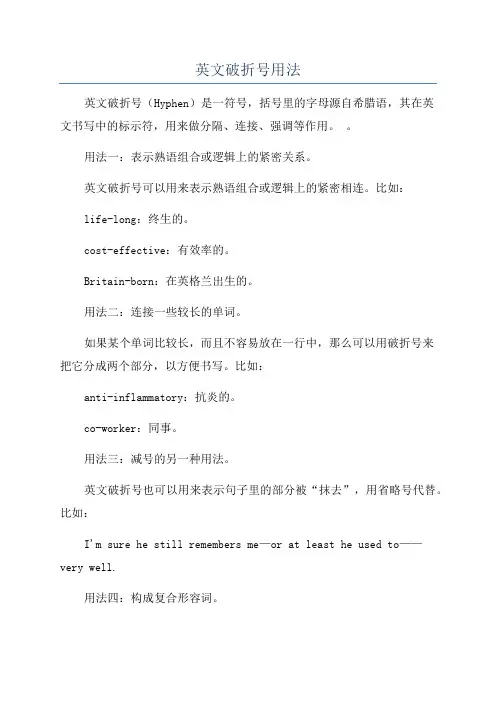 英文破折号用法

英文破折号（Hyphen）是一符号，括号里的字母源自希腊语，其在英文书写中的标示符，用来做分隔、连接、强调等作用。 。

用法一：表示熟语组合或逻辑上的紧密关系。

英文破折号可以用来表示熟语组合或逻辑上的紧密相连。比如：

life-long：终生的。

cost-effective：有效率的。

Britain-born：在英格兰出生的。

用法二：连接一些较长的单词。

如果某个单词比较长，而且不容易放在一行中，那么可以用破折号来把它分成两个部分，以方便书写。比如：

anti-inflammatory：抗炎的。

co-worker：同事。

用法三：减号的另一种用法。

英文破折号也可以用来表示句子里的部分被“抹去”，用省略号代替。比如：

I'm sure he still remembers me—or at least he used to——very well.

用法四：构成复合形容词。